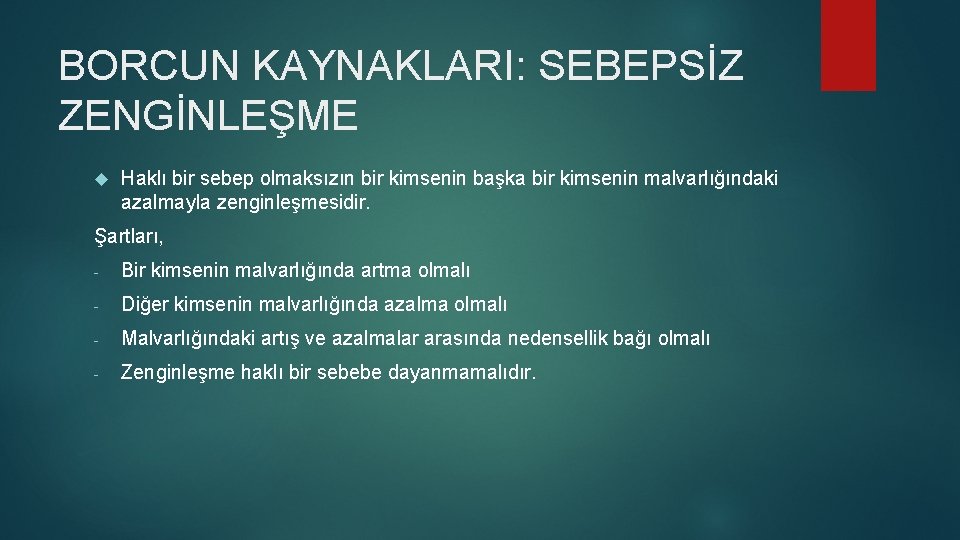 BORCUN KAYNAKLARI: SEBEPSİZ ZENGİNLEŞME

Haklı bir sebep olmaksızın bir kimsenin başka bir kimsenin malvarlığındaki azalmayla zenginleşmesidir.

Şartları,

- Bir kimsenin malvarlığında artma olmalı

- Diğer kimsenin malvarlığında azalma olmalı

- Malvarlığındaki artış ve azalmalar arasında nedensellik bağı olmalı

- Zenginleşme haklı bir sebebe dayanmamalıdır.